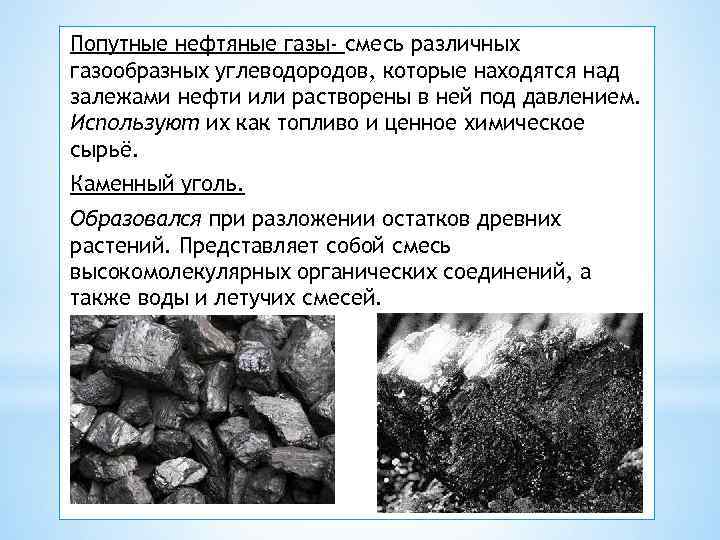 Попутные нефтяные газы- смесь различных газообразных углеводородов, которые находятся над залежами нефти или растворены в ней под давлением. Используют их как топливо и ценное химическое сырьё.

Каменный уголь.

Образовался при разложении остатков древних растений. Представляет собой смесь высокомолекулярных органических соединений, а также воды и летучих смесей.